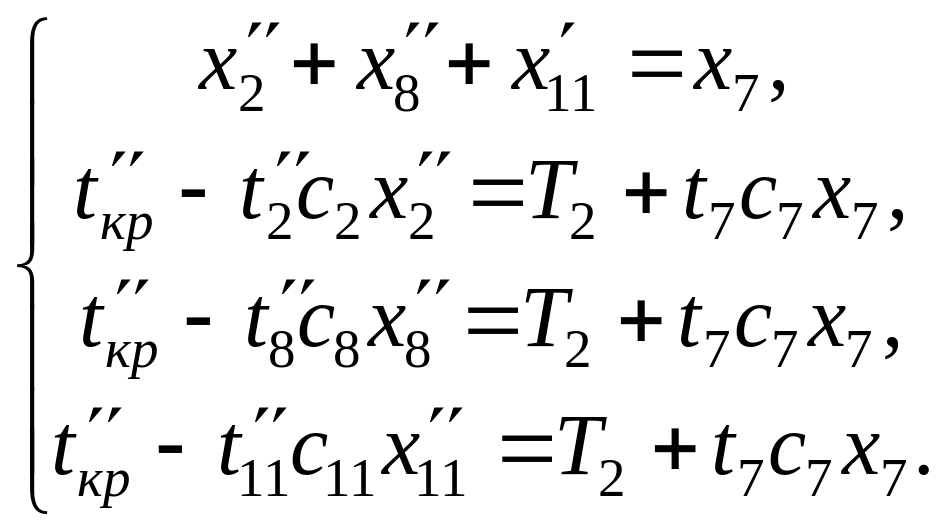 $\begin{cases} x_2'' + x_8'' + x_{11}' = x_7, \\ t_{кр}'' - t_2'' c_2 x_2'' = T_2 + t_7 c_7 x_7, \\ t_{кр}'' - t_8'' c_8 x_8'' = T_2 + t_7 c_7 x_7, \\ t_{кр}'' - t_{11}'' c_{11} x_{11}'' = T_2 + t_7 c_7 x_7. \end{cases}$